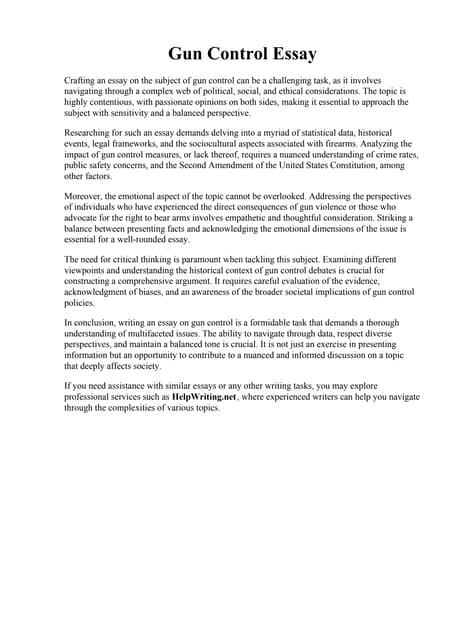 Gun Control Essay

Crafting an essay on the subject of gun control can be a challenging task, as it involves navigating through a complex web of political, social, and ethical considerations. The topic is highly contentious, with passionate opinions on both sides, making it essential to approach the subject with sensitivity and a balanced perspective.

Researching for such an essay demands delving into a myriad of statistical data, historical events, legal frameworks, and the sociocultural aspects associated with firearms. Analyzing the impact of gun control measures, or lack thereof, requires a nuanced understanding of crime rates, public safety concerns, and the Second Amendment of the United States Constitution, among other factors.

Moreover, the emotional aspect of the topic cannot be overlooked. Addressing the perspectives of individuals who have experienced the direct consequences of gun violence or those who advocate for the right to bear arms involves empathetic and thoughtful consideration. Striking a balance between presenting facts and acknowledging the emotional dimensions of the issue is essential for a well-rounded essay.

The need for critical thinking is paramount when tackling this subject. Examining different viewpoints and understanding the historical context of gun control debates is crucial for constructing a comprehensive argument. It requires careful evaluation of the evidence, acknowledgment of biases, and an awareness of the broader societal implications of gun control policies.

In conclusion, writing an essay on gun control is a formidable task that demands a thorough understanding of multifaceted issues. The ability to navigate through data, respect diverse perspectives, and maintain a balanced tone is crucial. It is not just an exercise in presenting information but an opportunity to contribute to a nuanced and informed discussion on a topic that deeply affects society.

If you need assistance with similar essays or any other writing tasks, you may explore professional services such as HelpWriting.net, where experienced writers can help you navigate through the complexities of various topics.